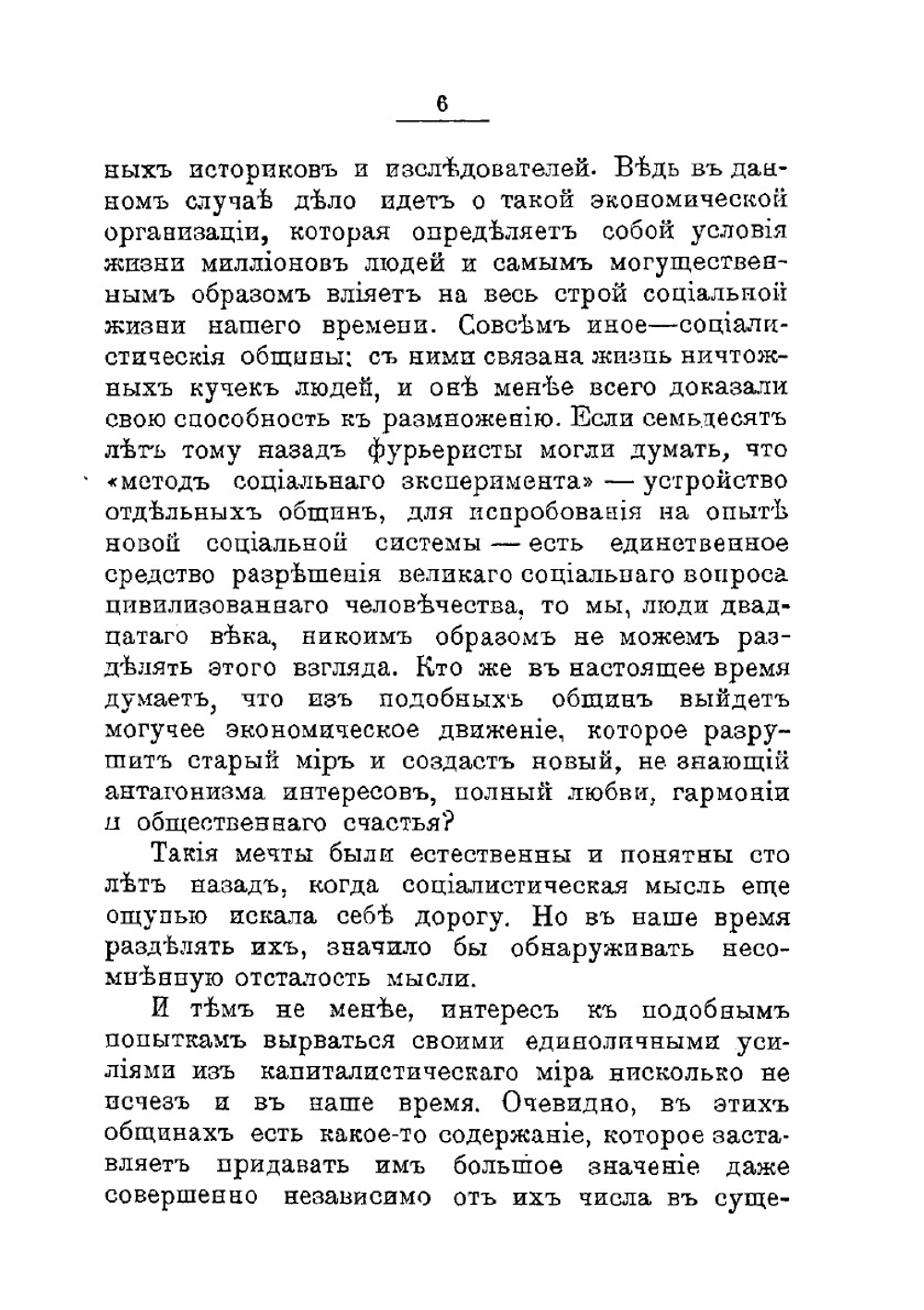 6

ныхъ историковъ и изслѣдователей. Вѣдь въ данномъ случаѣ дѣло идетъ о такой экономической организаціи, которая опредѣляетъ собой условія жизни милліоновъ людей и самымъ могущественнымъ образомъ вліяетъ на весь строй соціальной жизни нашего времени. Совсѣмъ иное—соціалистическія общины: съ ними связана жизнь ничтожныхъ кучекъ людей, и онѣ менѣе всего доказали свою способность къ размноженію. Если семьдесятъ лѣтъ тому назадъ фурьеристы могли думать, что «методъ соціальнаго эксперимента» — устройство отдѣльныхъ общинъ, для испробованія на опытѣ новой соціальной системы — есть единственное средство разрѣшенія великаго соціальнаго вопроса цивилизованнаго человѣчества, то мы, люди двадцатаго вѣка, никоимъ образомъ не можемъ раздѣлять этого взгляда. Кто же въ настоящее время думаетъ, что изъ подобныхъ общинъ выйдетъ могучее экономическое движеніе, которое разрушитъ старый міръ и создастъ новый, не знающій антагонизма интересовъ, полный любви, гармоніи и общественнаго счастья?

Такія мечты были естественны и понятны сто лѣтъ назадъ, когда соціалистическая мысль еще ощупью искала себѣ дорогу. Но въ наше время раздѣлять ихъ, значило бы обнаруживать несомнѣнную отсталость мысли.

И тѣмъ не менѣе, интересъ къ подобнымъ попыткамъ вырваться своими единоличными усиліями изъ капиталистическаго міра нисколько не исчезъ и въ наше время. Очевидно, въ этихъ общинахъ есть какое-то содержаніе, которое заставляетъ придавать имъ большое значеніе даже совершенно независимо отъ ихъ числа въ суще-